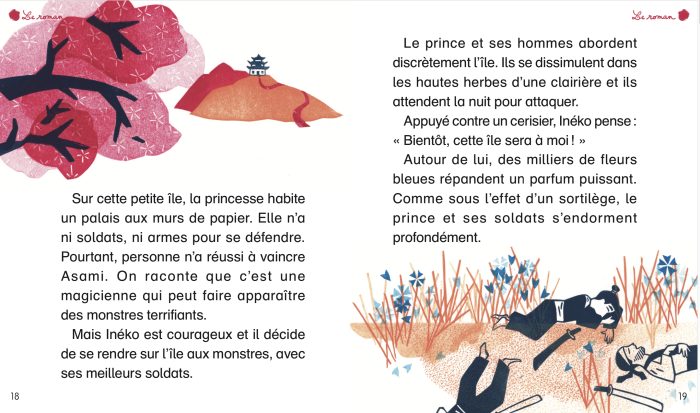 Le roman

Sur cette petite île, la princesse habite un palais aux murs de papier. Elle n'a ni soldats, ni armes pour se défendre. Pourtant, personne n'a réussi à vaincre Asami. On raconte que c'est une magicienne qui peut faire apparaître des monstres terrifiants.

Mais Inéko est courageux et il décide de se rendre sur l'île aux monstres, avec ses meilleurs soldats.

18

Le roman

Le prince et ses hommes abordent discrètement l'île. Ils se dissimulent dans les hautes herbes d'une clairière et ils attendent la nuit pour attaquer.

Appuyé contre un cerisier, Inéko pense : « Bientôt, cette île sera à moi ! »

Autour de lui, des milliers de fleurs bleues répandent un parfum puissant. Comme sous l'effet d'un sortilège, le prince et ses soldats s'endorment profondément.

19